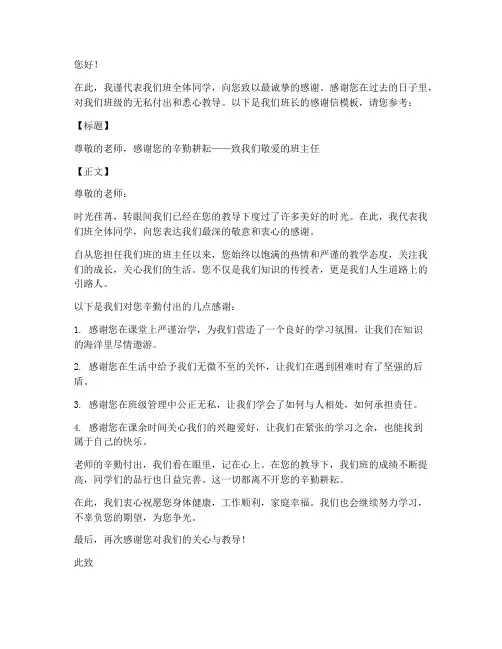 您好！

在此，我谨代表我们班全体同学，向您致以最诚挚的感谢。感谢您在过去的日子里，对我们班级的无私付出和悉心教导。以下是我们班长的感谢信模板，请您参考：

【标题】

尊敬的老师，感谢您的辛勤耕耘——致我们敬爱的班主任

【正文】

尊敬的老师：

时光荏苒，转眼间我们已经在您的教导下度过了许多美好的时光。在此，我代表我们班全体同学，向您表达我们最深的敬意和衷心的感谢。

自从您担任我们班的班主任以来，您始终以饱满的热情和严谨的教学态度，关注我们的成长，关心我们的生活。您不仅是我们知识的传授者，更是我们人生道路上的引路人。

以下是我们对您辛勤付出的几点感谢：

1. 感谢您在课堂上严谨治学，为我们营造了一个良好的学习氛围，让我们在知识的海洋里尽情遨游。

2. 感谢您在生活中给予我们无微不至的关怀，让我们在遇到困难时有了坚强的后盾。

3. 感谢您在班级管理中公正无私，让我们学会了如何与人相处，如何承担责任。

4. 感谢您在课余时间关心我们的兴趣爱好，让我们在紧张的学习之余，也能找到属于自己的快乐。

老师的辛勤付出，我们看在眼里，记在心上。在您的教导下，我们班的成绩不断提高，同学们的品行也日益完善。这一切都离不开您的辛勤耕耘。

在此，我们衷心祝愿您身体健康，工作顺利，家庭幸福。我们也会继续努力学习，不辜负您的期望，为您争光。

最后，再次感谢您对我们的关心与教导！

此致